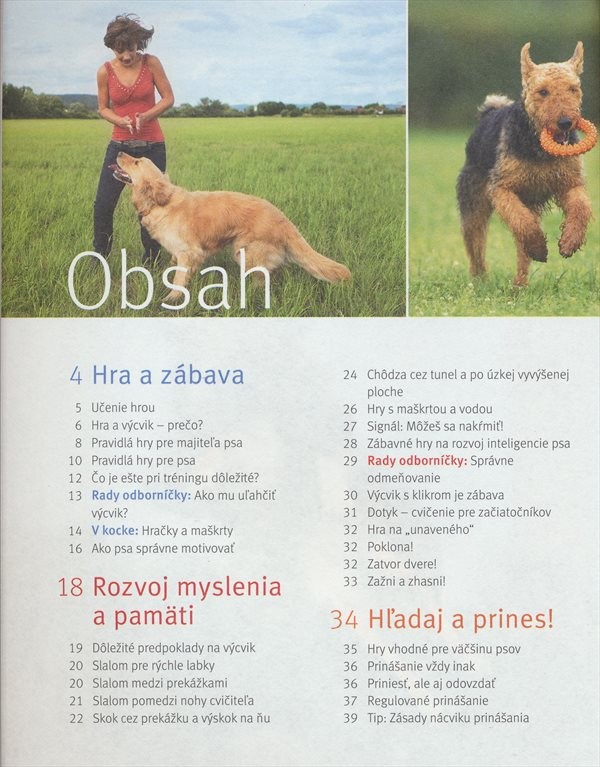 Obsah

4 Hra a zábava

5 Učenie hrou
6 Hra a výcvik – prečo?
8 Pravidlá hry pre majiteľa psa
10 Pravidlá hry pre psa
12 Čo je ešte pri tréningu dôležité?
13 Rady odborníčky: Ako mu uľahčiť výcvik?
14 V kocke: Hračky a maškrty
16 Ako psa správne motivovať

18 Rozvoj myslenia a pamäti

19 Dôležité predpoklady na výcvik
20 Slalom pre rýchle labky
20 Slalom medzi prekážkami
21 Slalom pomedzi nohy cvičiteľa
22 Skok cez prekážku a výskok na ňu

24 Chôdza cez tunel a po úzkej vyvýšenej ploche
26 Hry s maškrtou a vodou
27 Signál: Môžeš sa nakŕmiť!
28 Zábavné hry na rozvoj inteligencie psa
29 Rady odborníčky: Správne odmeňovanie
30 Výcvik s klikrom je zábava
31 Dotyk – cvičenie pre začiatočníkov
32 Hra na „unaveného"
32 Poklona!
32 Zatvor dvere!
33 Zažni a zhasni!

34 Hľadaj a prines!

35 Hry vhodné pre väčšinu psov
36 Prinášanie vždy inak
36 Priniesť, ale aj odovzdať
37 Regulované prinášanie
39 Tip: Zásady nácviku prinášania